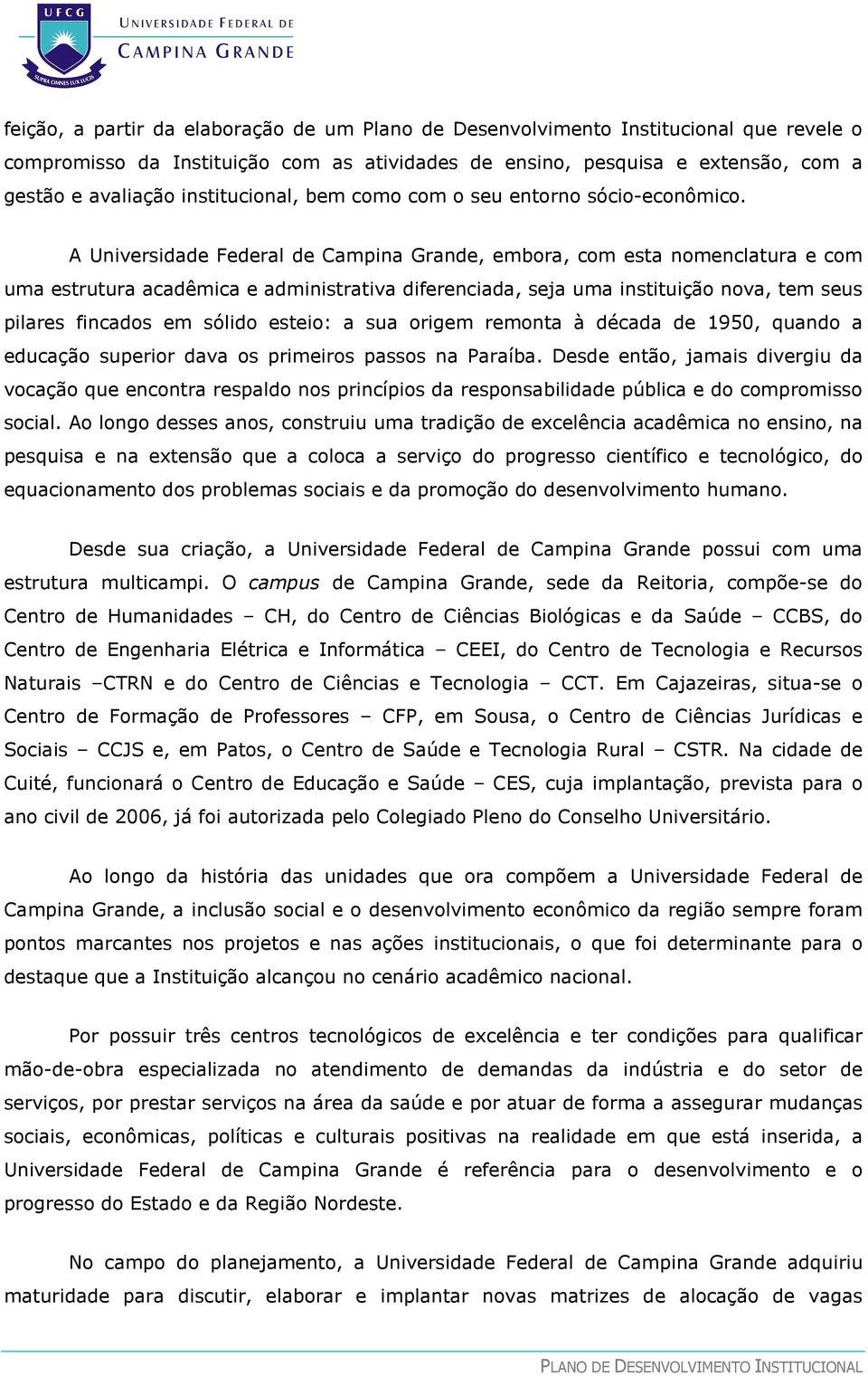 UFCG

SUPRA OMNES LUX LUCES

UNIVERSIDADE FEDERAL DE CAMPINA GRANDE

feição, a partir da elaboração de um Plano de Desenvolvimento Institucional que revele o compromisso da Instituição com as atividades de ensino, pesquisa e extensão, com a gestão e avaliação institucional, bem como com o seu entorno sócio-econômico.

A Universidade Federal de Campina Grande, embora, com esta nomenclatura e com uma estrutura acadêmica e administrativa diferenciada, seja uma instituição nova, tem seus pilares fincados em sólido esteio: a sua origem remonta à década de 1950, quando a educação superior dava os primeiros passos na Paraíba. Desde então, jamais divergiu da vocação que encontra respaldo nos princípios da responsabilidade pública e do compromisso social. Ao longo desses anos, construiu uma tradição de excelência acadêmica no ensino, na pesquisa e na extensão que a coloca a serviço do progresso científico e tecnológico, do equacionamento dos problemas sociais e da promoção do desenvolvimento humano.

Desde sua criação, a Universidade Federal de Campina Grande possui com uma estrutura multicampi. O campus de Campina Grande, sede da Reitoria, compõe-se do Centro de Humanidades – CH, do Centro de Ciências Biológicas e da Saúde – CCBS, do Centro de Engenharia Elétrica e Informática – CEEI, do Centro de Tecnologia e Recursos Naturais –CTRN e do Centro de Ciências e Tecnologia – CCT. Em Cajazeiras, situa-se o Centro de Formação de Professores – CFP, em Sousa, o Centro de Ciências Jurídicas e Sociais – CCJS e, em Patos, o Centro de Saúde e Tecnologia Rural – CSTR. Na cidade de Cuité, funcionará o Centro de Educação e Saúde – CES, cuja implantação, prevista para o ano civil de 2006, já foi autorizada pelo Colegiado Pleno do Conselho Universitário.

Ao longo da história das unidades que ora compõem a Universidade Federal de Campina Grande, a inclusão social e o desenvolvimento econômico da região sempre foram pontos marcantes nos projetos e nas ações institucionais, o que foi determinante para o destaque que a Instituição alcançou no cenário acadêmico nacional.

Por possuir três centros tecnológicos de excelência e ter condições para qualificar mão-de-obra especializada no atendimento de demandas da indústria e do setor de serviços, por prestar serviços na área da saúde e por atuar de forma a assegurar mudanças sociais, econômicas, políticas e culturais positivas na realidade em que está inserida, a Universidade Federal de Campina Grande é referência para o desenvolvimento e o progresso do Estado e da Região Nordeste.

No campo do planejamento, a Universidade Federal de Campina Grande adquiriu maturidade para discutir, elaborar e implantar novas matrizes de alocação de vagas

PLANO DE DESENVOLVIMENTO INSTITUCIONAL